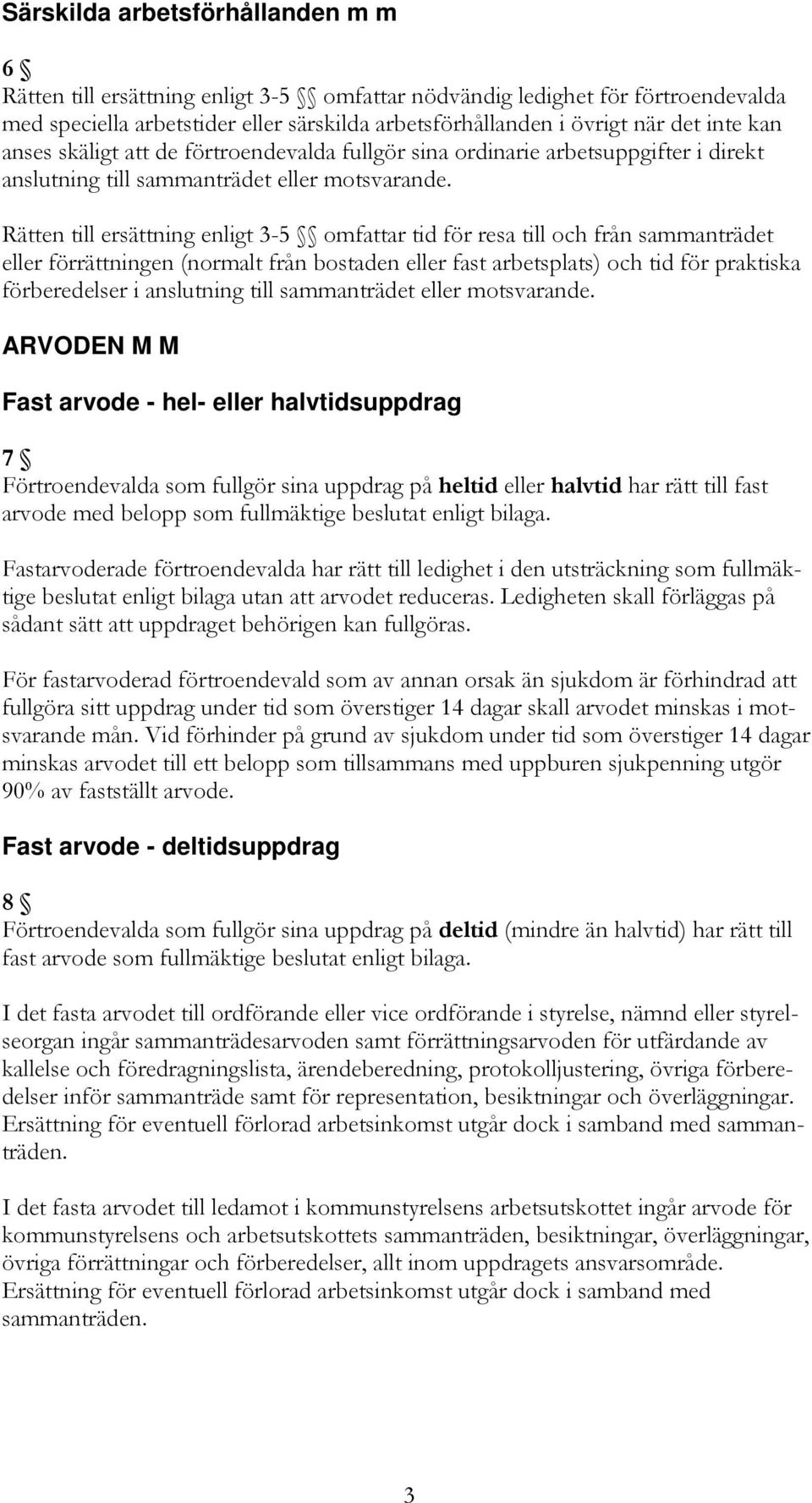 Särskilda arbetsförhållanden m m

6 §
Rätten till ersättning enligt 3-5 §§ omfattar nödvändig ledighet för förtroendevalda med speciella arbetstider eller särskilda arbetsförhållanden i övrigt när det inte kan anses skäligt att de förtroendevalda fullgör sina ordinarie arbetsuppgifter i direkt anslutning till sammanträdet eller motsvarande.

Rätten till ersättning enligt 3-5 §§ omfattar tid för resa till och från sammanträdet eller förrättningen (normalt från bostaden eller fast arbetsplats) och tid för praktiska förberedelser i anslutning till sammanträdet eller motsvarande.

ARVODEN M M

Fast arvode - hel- eller halvtidsuppdrag

7 §
Förtroendevalda som fullgör sina uppdrag på heltid eller halvtid har rätt till fast arvode med belopp som fullmäktige beslutat enligt bilaga.

Fastarvoderade förtroendevalda har rätt till ledighet i den utsträckning som fullmäktige beslutat enligt bilaga utan att arvodet reduceras. Ledigheten skall förläggas på sådant sätt att uppdraget behörigen kan fullgöras.

För fastarvoderad förtroendevald som av annan orsak än sjukdom är förhindrad att fullgöra sitt uppdrag under tid som överstiger 14 dagar skall arvodet minskas i motsvarande mån. Vid förhinder på grund av sjukdom under tid som överstiger 14 dagar minskas arvodet till ett belopp som tillsammans med uppburen sjukpenning utgör 90% av fastställt arvode.

Fast arvode - deltidsuppdrag

8 §
Förtroendevalda som fullgör sina uppdrag på deltid (mindre än halvtid) har rätt till fast arvode som fullmäktige beslutat enligt bilaga.

I det fasta arvodet till ordförande eller vice ordförande i styrelse, nämnd eller styrelseorgan ingår sammanträdesarvoden samt förrättningsarvoden för utfärdande av kallelse och föredragningslista, ärendeberedning, protokolljustering, övriga förberedelser inför sammanträde samt för representation, besiktningar och överläggningar. Ersättning för eventuell förlorad arbetsinkomst utgår dock i samband med sammanträden.

I det fasta arvodet till ledamot i kommunstyrelsens arbetsutskottet ingår arvode för kommunstyrelsens och arbetsutskottets sammanträden, besiktningar, överläggningar, övriga förrättningar och förberedelser, allt inom uppdragets ansvarsområde. Ersättning för eventuell förlorad arbetsinkomst utgår dock i samband med sammanträden.

3